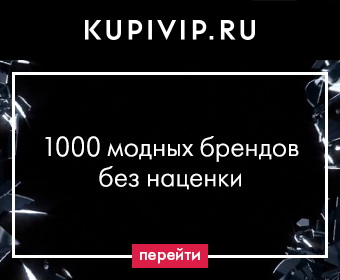 KUPIVIP.RU

1000 модных брендов без наценки

перейти